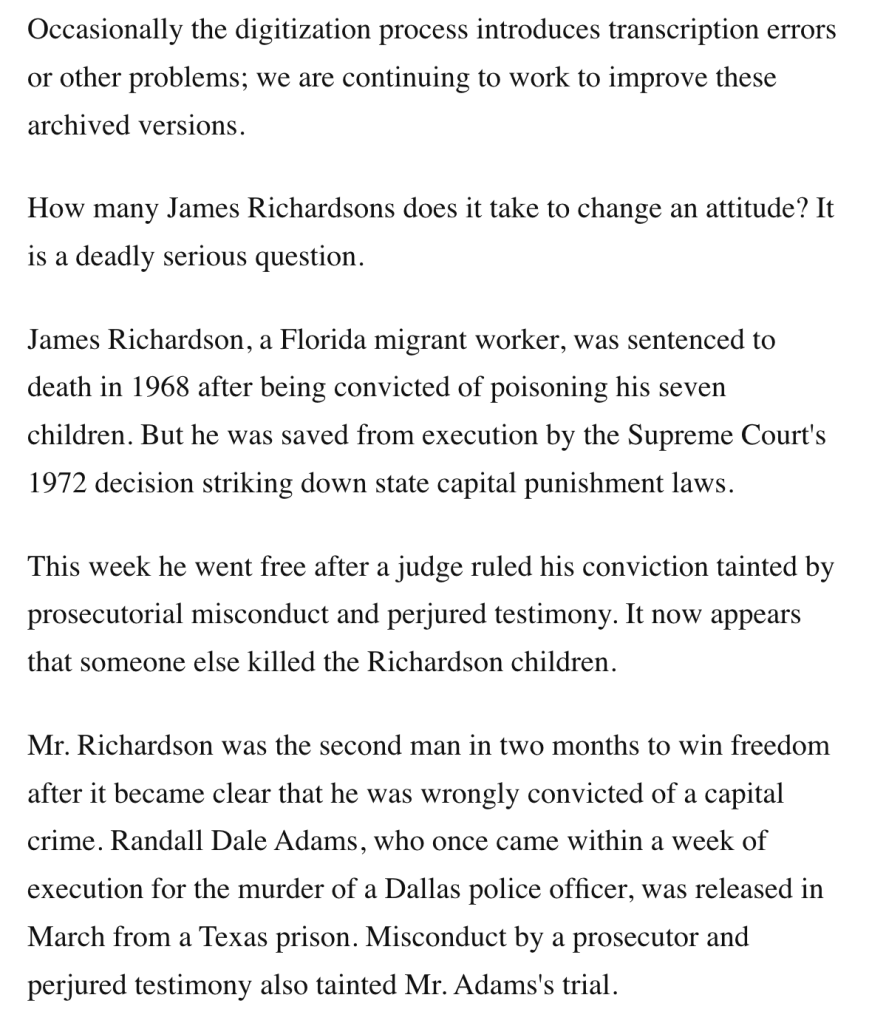 Occasionally the digitization process introduces transcription errors or other problems; we are continuing to work to improve these archived versions.

How many James Richardsons does it take to change an attitude? It is a deadly serious question.

James Richardson, a Florida migrant worker, was sentenced to death in 1968 after being convicted of poisoning his seven children. But he was saved from execution by the Supreme Court's 1972 decision striking down state capital punishment laws.

This week he went free after a judge ruled his conviction tainted by prosecutorial misconduct and perjured testimony. It now appears that someone else killed the Richardson children.

Mr. Richardson was the second man in two months to win freedom after it became clear that he was wrongly convicted of a capital crime. Randall Dale Adams, who once came within a week of execution for the murder of a Dallas police officer, was released in March from a Texas prison. Misconduct by a prosecutor and perjured testimony also tainted Mr. Adams's trial.